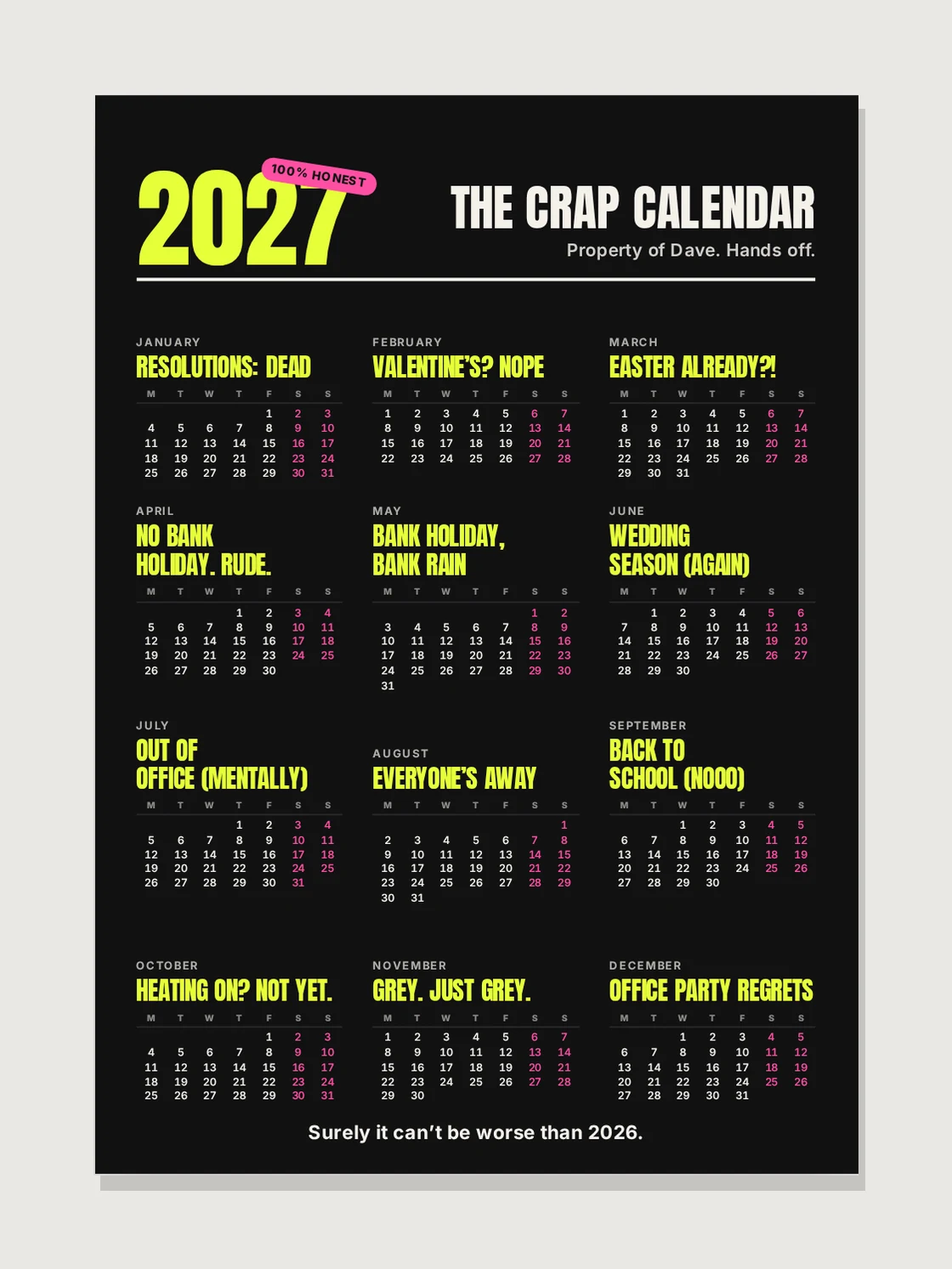 2027 100% HONEST

THE CRAP CALENDAR
Property of Dave. Hands off.

JANUARY
RESOLUTIONS: DEAD

| M | T | W | T | F | S | S |
|---|---|---|---|---|---|---|
| | | | | 1 | 2 | 3 |
| 4 | 5 | 6 | 7 | 8 | 9 | 10 |
| 11 | 12 | 13 | 14 | 15 | 16 | 17 |
| 18 | 19 | 20 | 21 | 22 | 23 | 24 |
| 25 | 26 | 27 | 28 | 29 | 30 | 31 |

FEBRUARY
VALENTINE'S? NOPE

| M | T | W | T | F | S | S |
|---|---|---|---|---|---|---|
| 1 | 2 | 3 | 4 | 5 | 6 | 7 |
| 8 | 9 | 10 | 11 | 12 | 13 | 14 |
| 15 | 16 | 17 | 18 | 19 | 20 | 21 |
| 22 | 23 | 24 | 25 | 26 | 27 | 28 |

MARCH
EASTER ALREADY?!

| M | T | W | T | F | S | S |
|---|---|---|---|---|---|---|
| 1 | 2 | 3 | 4 | 5 | 6 | 7 |
| 8 | 9 | 10 | 11 | 12 | 13 | 14 |
| 15 | 16 | 17 | 18 | 19 | 20 | 21 |
| 22 | 23 | 24 | 25 | 26 | 27 | 28 |
| 29 | 30 | 31 | | | | |

APRIL
NO BANK HOLIDAY. RUDE.

| M | T | W | T | F | S | S |
|---|---|---|---|---|---|---|
| | | | 1 | 2 | 3 | 4 |
| 5 | 6 | 7 | 8 | 9 | 10 | 11 |
| 12 | 13 | 14 | 15 | 16 | 17 | 18 |
| 19 | 20 | 21 | 22 | 23 | 24 | 25 |
| 26 | 27 | 28 | 29 | 30 | | |

MAY
BANK HOLIDAY, BANK RAIN

| M | T | W | T | F | S | S |
|---|---|---|---|---|---|---|
| | | | | | 1 | 2 |
| 3 | 4 | 5 | 6 | 7 | 8 | 9 |
| 10 | 11 | 12 | 13 | 14 | 15 | 16 |
| 17 | 18 | 19 | 20 | 21 | 22 | 23 |
| 24 | 25 | 26 | 27 | 28 | 29 | 30 |
| 31 | | | | | | |

JUNE
WEDDING SEASON (AGAIN)

| M | T | W | T | F | S | S |
|---|---|---|---|---|---|---|
| | 1 | 2 | 3 | 4 | 5 | 6 |
| 7 | 8 | 9 | 10 | 11 | 12 | 13 |
| 14 | 15 | 16 | 17 | 18 | 19 | 20 |
| 21 | 22 | 23 | 24 | 25 | 26 | 27 |
| 28 | 29 | 30 | | | | |

JULY
OUT OF OFFICE (MENTALLY)

| M | T | W | T | F | S | S |
|---|---|---|---|---|---|---|
| | | | 1 | 2 | 3 | 4 |
| 5 | 6 | 7 | 8 | 9 | 10 | 11 |
| 12 | 13 | 14 | 15 | 16 | 17 | 18 |
| 19 | 20 | 21 | 22 | 23 | 24 | 25 |
| 26 | 27 | 28 | 29 | 30 | 31 | |

AUGUST
EVERYONE'S AWAY

| M | T | W | T | F | S | S |
|---|---|---|---|---|---|---|
| | | | | | | 1 |
| 2 | 3 | 4 | 5 | 6 | 7 | 8 |
| 9 | 10 | 11 | 12 | 13 | 14 | 15 |
| 16 | 17 | 18 | 19 | 20 | 21 | 22 |
| 23 | 24 | 25 | 26 | 27 | 28 | 29 |
| 30 | 31 | | | | | |

SEPTEMBER
BACK TO SCHOOL (NOOO)

| M | T | W | T | F | S | S |
|---|---|---|---|---|---|---|
| | | 1 | 2 | 3 | 4 | 5 |
| 6 | 7 | 8 | 9 | 10 | 11 | 12 |
| 13 | 14 | 15 | 16 | 17 | 18 | 19 |
| 20 | 21 | 22 | 23 | 24 | 25 | 26 |
| 27 | 28 | 29 | 30 | | | |

OCTOBER
HEATING ON? NOT YET.

| M | T | W | T | F | S | S |
|---|---|---|---|---|---|---|
| | | | | 1 | 2 | 3 |
| 4 | 5 | 6 | 7 | 8 | 9 | 10 |
| 11 | 12 | 13 | 14 | 15 | 16 | 17 |
| 18 | 19 | 20 | 21 | 22 | 23 | 24 |
| 25 | 26 | 27 | 28 | 29 | 30 | 31 |

NOVEMBER
GREY. JUST GREY.

| M | T | W | T | F | S | S |
|---|---|---|---|---|---|---|
| 1 | 2 | 3 | 4 | 5 | 6 | 7 |
| 8 | 9 | 10 | 11 | 12 | 13 | 14 |
| 15 | 16 | 17 | 18 | 19 | 20 | 21 |
| 22 | 23 | 24 | 25 | 26 | 27 | 28 |
| 29 | 30 | | | | | |

DECEMBER
OFFICE PARTY REGRETS

| M | T | W | T | F | S | S |
|---|---|---|---|---|---|---|
| | | 1 | 2 | 3 | 4 | 5 |
| 6 | 7 | 8 | 9 | 10 | 11 | 12 |
| 13 | 14 | 15 | 16 | 17 | 18 | 19 |
| 20 | 21 | 22 | 23 | 24 | 25 | 26 |
| 27 | 28 | 29 | 30 | 31 | | |

Surely it can't be worse than 2026.